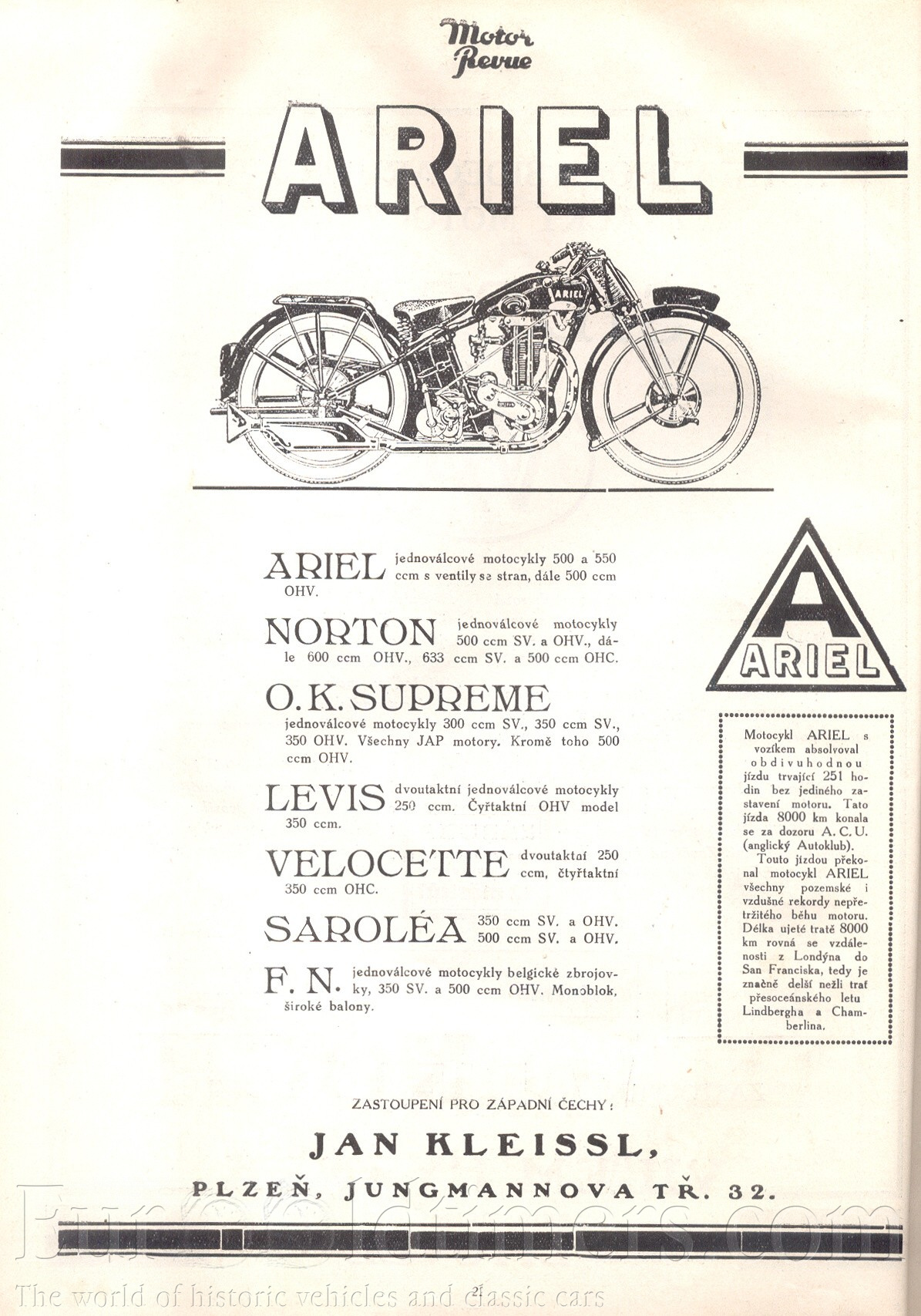 Motor Revue

ARIEL

ARIEL

ARIEL jednoválcové motocykly 500 a 550 ccm s ventily se stran, dále 500 ccm OHV.

NORTON jednoválcové motocykly 500 ccm SV. a OHV., dále 600 ccm OHV., 633 ccm SV. a 500 ccm OHC.

O. K. SUPREME jednoválcové motocykly 300 ccm SV., 350 ccm SV., 350 OHV. Všechny JAP motory. Kromě toho 500 ccm OHV.

LEVIS dvoutaktní jednoválcové motocykly 250 ccm. Čyřtaktní OHV model 350 ccm.

VELOCETTE dvoutaktní 250 ccm, čtyřtaktní 350 ccm OHC.

SAROLÉA 350 ccm SV. a OHV. 500 ccm SV. a OHV.

F. N. jednoválcové motocykly belgické zbrojovky, 350 SV. a 500 ccm OHV. Monoblok, široké balony.

A ARIEL

Motocykl ARIEL s vozíkem absolvoval obdivuhodnou jízdu trvající 251 hodin bez jediného zastavení motoru. Tato jízda 8000 km konala se za dozoru A. C. U. (anglický Autoklub).
Touto jízdou překonal motocykl ARIEL všechny pozemské i vzdušné rekordy nepřetržitého běhu motoru. Délka ujeté tratě 8000 km rovná se vzdálenosti z Londýna do San Franciska, tedy je značně delší nežli trať přesoceánského letu Lindbergha a Chamberlina.

ZASTOUPENÍ PRO ZÁPADNÍ ČECHY:

JAN KLEISSL,

PLZEŇ, JUNGMANNOVA TŘ. 32.

Eurooldtimers.com
The world of historic vehicles and classic cars

2